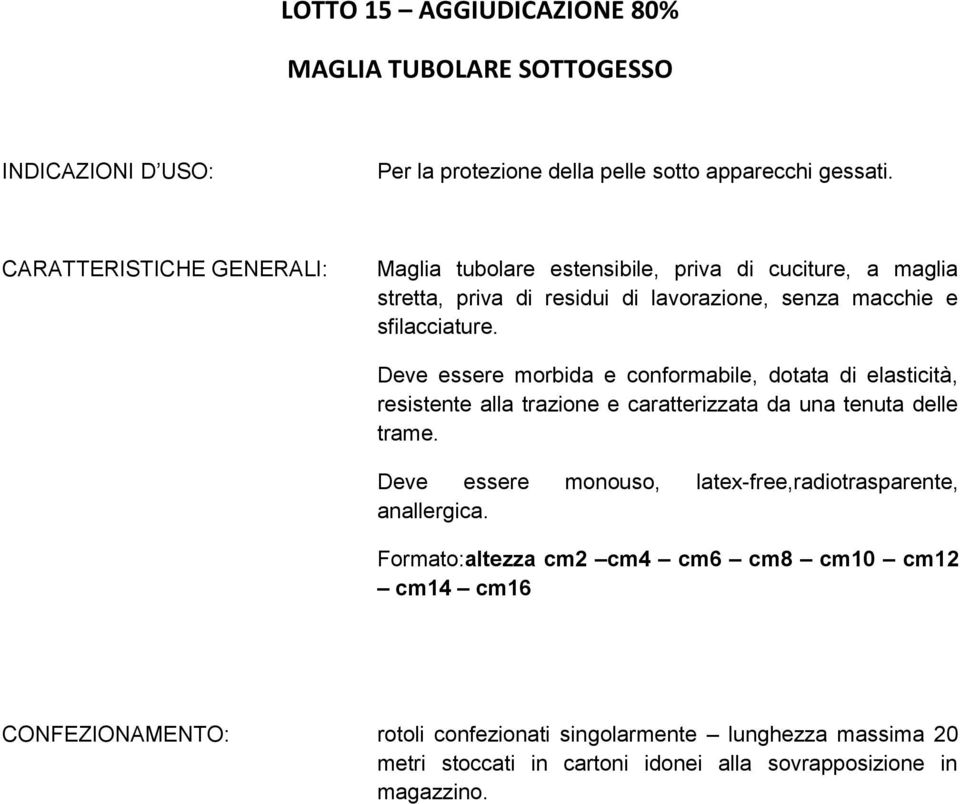 LOTTO 15 – AGGIUDICAZIONE 80%

MAGLIA TUBOLARE SOTTOGESSO

INDICAZIONI D'USO: Per la protezione della pelle sotto apparecchi gessati.

CARATTERISTICHE GENERALI: Maglia tubolare estensibile, priva di cuciture, a maglia stretta, priva di residui di lavorazione, senza macchie e sfilacciature.

Deve essere morbida e conformabile, dotata di elasticità, resistente alla trazione e caratterizzata da una tenuta delle trame.

Deve essere monouso, latex-free,radiotrasparente, anallergica.

Formato:altezza cm2 –cm4 – cm6 – cm8 – cm10 – cm12 – cm14 – cm16

CONFEZIONAMENTO: rotoli confezionati singolarmente – lunghezza massima 20 metri stoccati in cartoni idonei alla sovrapposizione in magazzino.